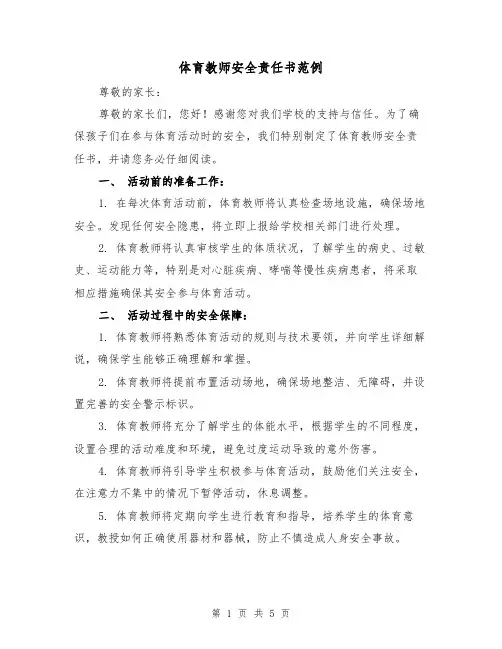 体育教师安全责任书范例

尊敬的家长：

尊敬的家长们，您好！感谢您对我们学校的支持与信任。为了确保孩子们在参与体育活动时的安全，我们特别制定了体育教师安全责任书，并请您务必仔细阅读。

一、 活动前的准备工作：

1. 在每次体育活动前，体育教师将认真检查场地设施，确保场地安全。发现任何安全隐患，将立即上报给学校相关部门进行处理。

2. 体育教师将认真审核学生的体质状况，了解学生的病史、过敏史、运动能力等，特别是对心脏疾病、哮喘等慢性疾病患者，将采取相应措施确保其安全参与体育活动。

二、 活动过程中的安全保障：

1. 体育教师将熟悉体育活动的规则与技术要领，并向学生详细解说，确保学生能够正确理解和掌握。

2. 体育教师将提前布置活动场地，确保场地整洁、无障碍，并设置完善的安全警示标识。

3. 体育教师将充分了解学生的体能水平，根据学生的不同程度，设置合理的活动难度和环境，避免过度运动导致的意外伤害。

4. 体育教师将引导学生积极参与体育活动，鼓励他们关注安全，在注意力不集中的情况下暂停活动，休息调整。

5. 体育教师将定期向学生进行教育和指导，培养学生的体育意识，教授如何正确使用器材和器械，防止不慎造成人身安全事故。

第 1 页 共 5 页